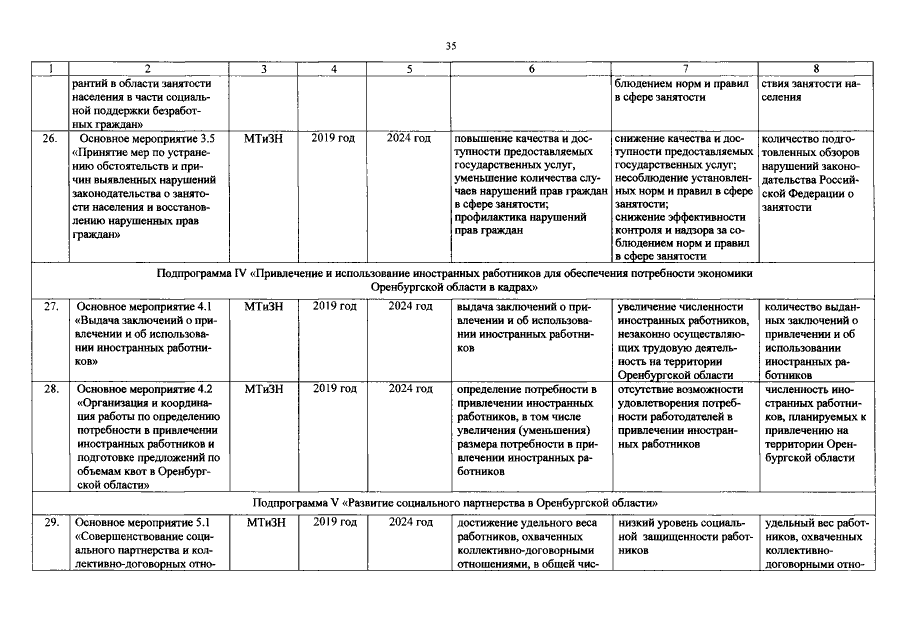 35

| 1 | 2 | 3 | 4 | 5 | 6 | 7 | 8 |
|---|---|---|---|---|---|---|---|
|  | рантий в области занятости населения в части социальной поддержки безработных граждан» |  |  |  |  | блюдением норм и правил в сфере занятости | ствия занятости населения |
| 26. | Основное мероприятие 3.5 «Принятие мер по устранению обстоятельств и причин выявленных нарушений законодательства о занятости населения и восстановлению нарушенных прав граждан» | МТиЗН | 2019 год | 2024 год | повышение качества и доступности предоставляемых государственных услуг, уменьшение количества случаев нарушений прав граждан в сфере занятости; профилактика нарушений прав граждан | снижение качества и доступности предоставляемых государственных услуг; несоблюдение установленных норм и правил в сфере занятости; снижение эффективности контроля и надзора за соблюдением норм и правил в сфере занятости | количество подготовленных обзоров нарушений законодательства Российской Федерации о занятости |
| Подпрограмма IV «Привлечение и использование иностранных работников для обеспечения потребности экономики Оренбургской области в кадрах» |  |  |  |  |  |  |  |
| 27. | Основное мероприятие 4.1 «Выдача заключений о привлечении и об использовании иностранных работников» | МТиЗН | 2019 год | 2024 год | выдача заключений о привлечении и об использовании иностранных работников | увеличение численности иностранных работников, незаконно осуществляющих трудовую деятельность на территории Оренбургской области | количество выданных заключений о привлечении и об использовании иностранных работников |
| 28. | Основное мероприятие 4.2 «Организация и координация работы по определению потребности в привлечении иностранных работников и подготовке предложений по объемам квот в Оренбургской области» | МТиЗН | 2019 год | 2024 год | определение потребности в привлечении иностранных работников, в том числе увеличения (уменьшения) размера потребности в привлечении иностранных работников | отсутствие возможности удовлетворения потребности работодателей в привлечении иностранных работников | численность иностранных работников, планируемых к привлечению на территории Оренбургской области |
| Подпрограмма V «Развитие социального партнерства в Оренбургской области» |  |  |  |  |  |  |  |
| 29. | Основное мероприятие 5.1 «Совершенствование социального партнерства и коллективно-договорных отно- | МТиЗН | 2019 год | 2024 год | достижение удельного веса работников, охваченных коллективно-договорными отношениями, в общей чис- | низкий уровень социальной защищенности работников | удельный вес работников, охваченных коллективно-договорными отно- |